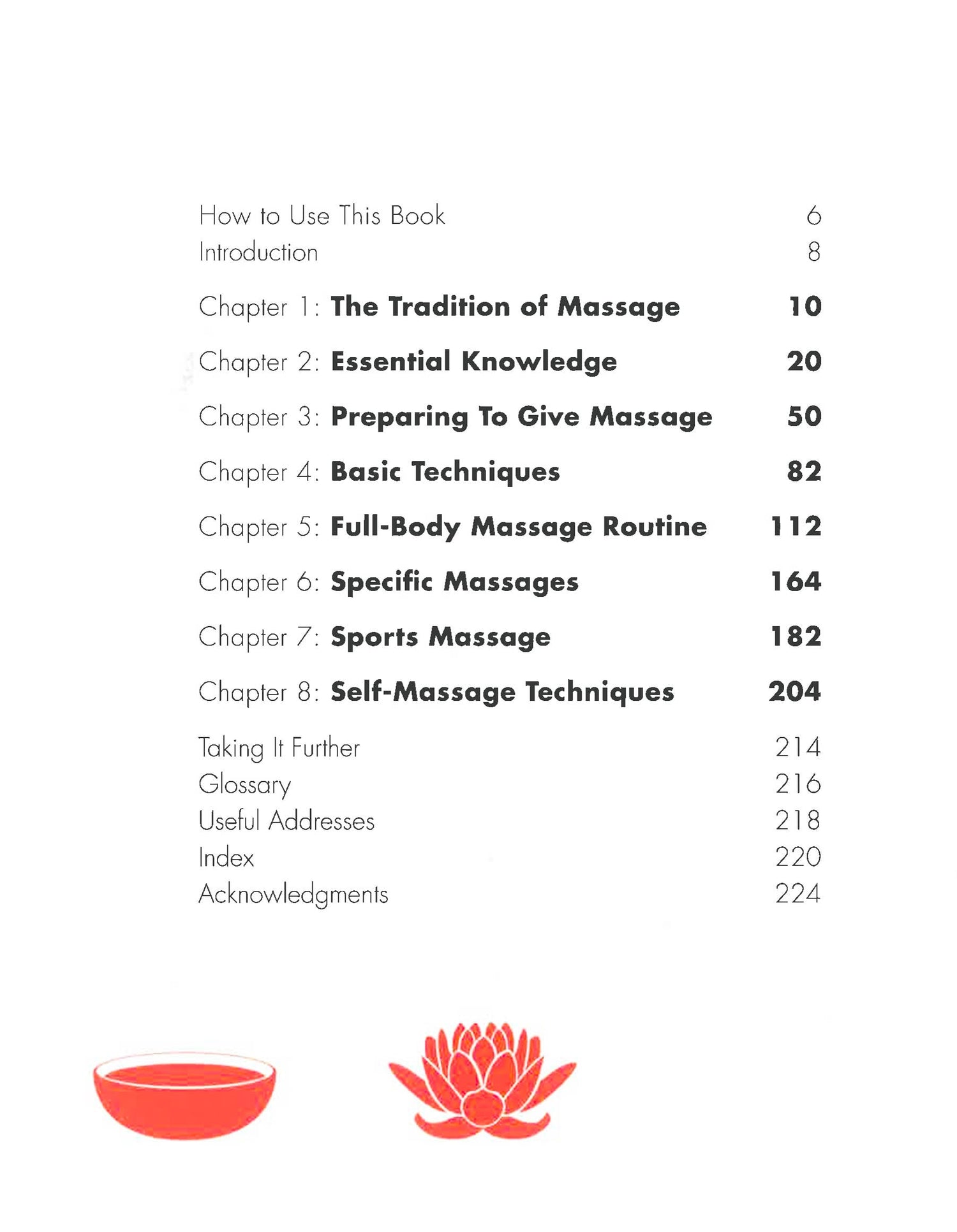 How to Use This Book 6
Introduction 8

Chapter 1: The Tradition of Massage 10

Chapter 2: Essential Knowledge 20

Chapter 3: Preparing To Give Massage 50

Chapter 4: Basic Techniques 82

Chapter 5: Full-Body Massage Routine 112

Chapter 6: Specific Massages 164

Chapter 7: Sports Massage 182

Chapter 8: Self-Massage Techniques 204

Taking It Further 214
Glossary 216
Useful Addresses 218
Index 220
Acknowledgments 224